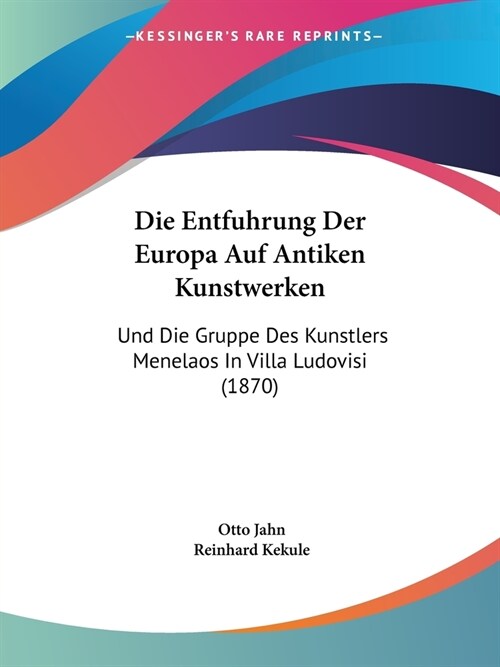 —KESSINGER'S RARE REPRINTS—

Die Entfuhrung Der Europa Auf Antiken Kunstwerken

Und Die Gruppe Des Kunstlers Menelaos In Villa Ludovisi (1870)

Otto Jahn
Reinhard Kekule